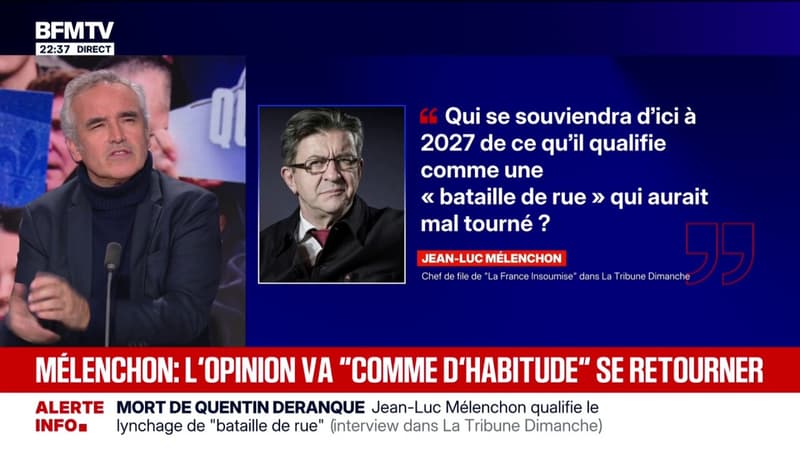 BFMTV
22:37 DIRECT

Qui se souviendra d'ici à 2027 de ce qu'il qualifie comme une « bataille de rue » qui aurait mal tourné ?

JEAN-LUC MÉLENCHON
Chef de file de "La France Insoumise" dans La Tribune Dimanche

MÉLENCHON: L'OPINION VA "COMME D'HABITUDE" SE RETOURNER

ALERTE INFO
MORT DE QUENTIN DERANQUE Jean-Luc Mélenchon qualifie le lynchage de "bataille de rue" (interview dans La Tribune Dimanche)